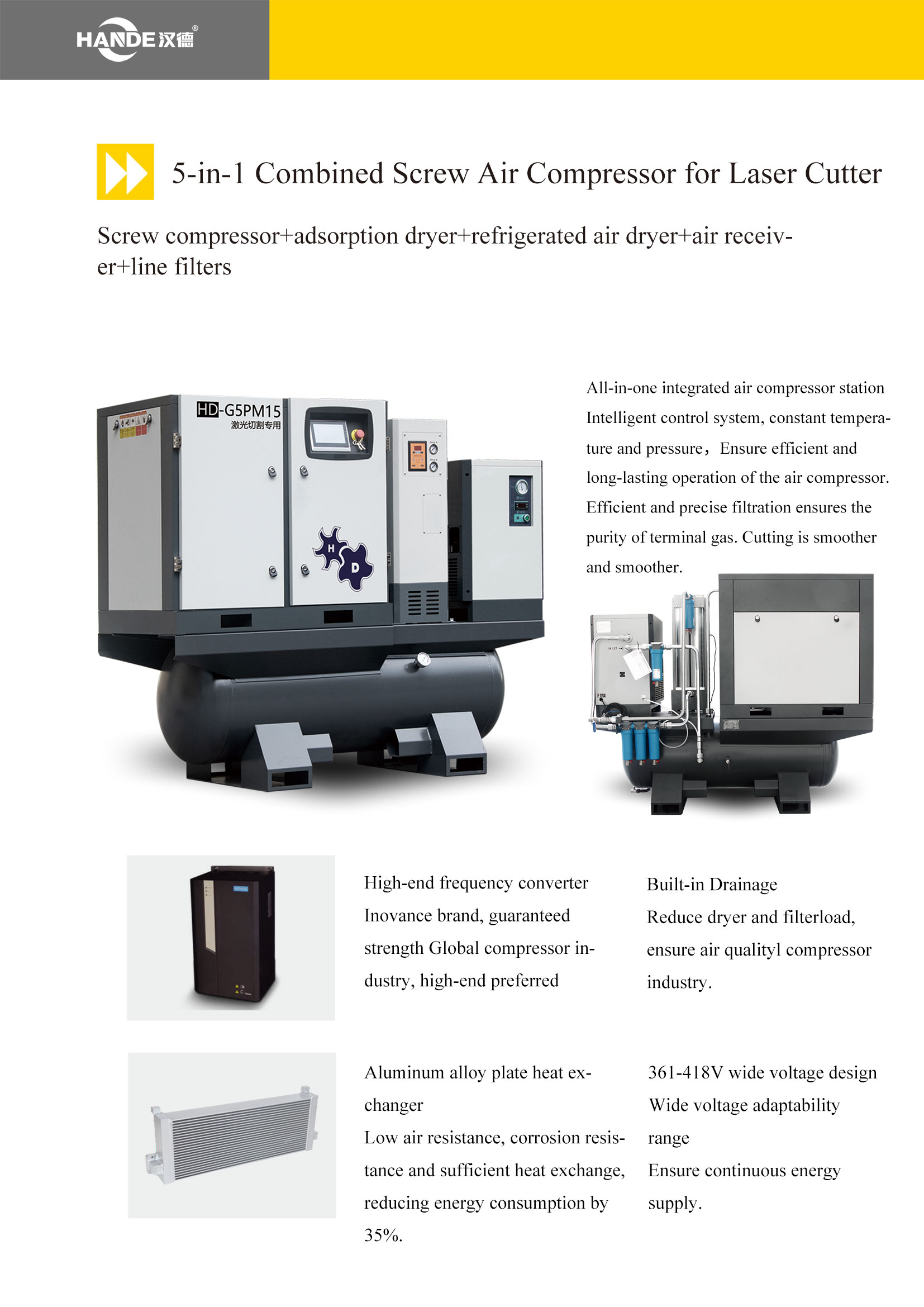 HANDE汉德®

5-in-1 Combined Screw Air Compressor for Laser Cutter

Screw compressor+adsorption dryer+refrigerated air dryer+air receiver+line filters

HD-G5PM15
激光切割专用

H
D

All-in-one integrated air compressor station
Intelligent control system, constant temperature and pressure，Ensure efficient and long-lasting operation of the air compressor.
Efficient and precise filtration ensures the purity of terminal gas. Cutting is smoother and smoother.

High-end frequency converter
Inovance brand, guaranteed strength Global compressor industry, high-end preferred

Built-in Drainage
Reduce dryer and filterload, ensure air qualityl compressor industry.

Aluminum alloy plate heat exchanger
Low air resistance, corrosion resistance and sufficient heat exchange, reducing energy consumption by 35%.

361-418V wide voltage design
Wide voltage adaptability range
Ensure continuous energy supply.